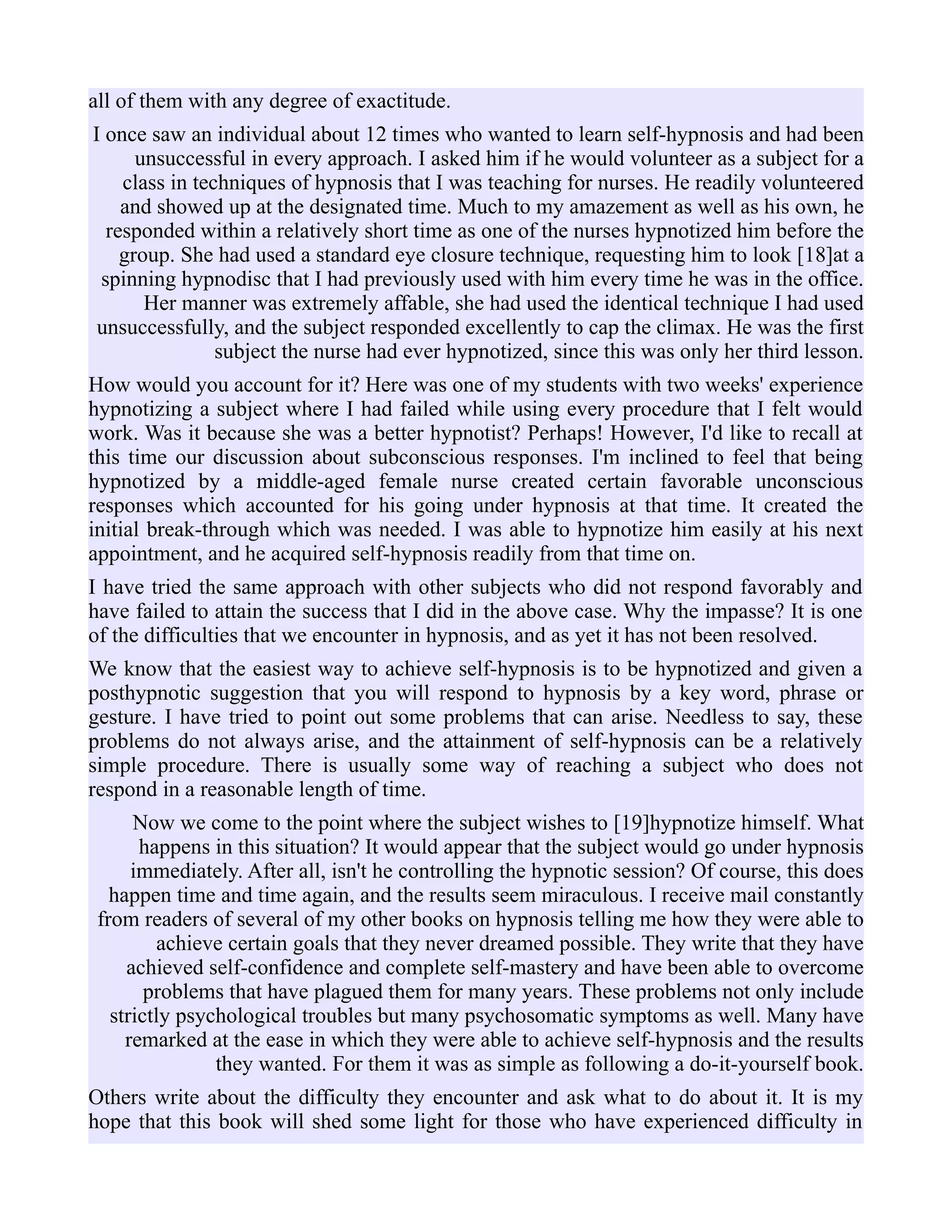 all of them with any degree of exactitude.

I once saw an individual about 12 times who wanted to learn self-hypnosis and had been unsuccessful in every approach. I asked him if he would volunteer as a subject for a class in techniques of hypnosis that I was teaching for nurses. He readily volunteered and showed up at the designated time. Much to my amazement as well as his own, he responded within a relatively short time as one of the nurses hypnotized him before the group. She had used a standard eye closure technique, requesting him to look [18]at a spinning hypnodisc that I had previously used with him every time he was in the office. Her manner was extremely affable, she had used the identical technique I had used unsuccessfully, and the subject responded excellently to cap the climax. He was the first subject the nurse had ever hypnotized, since this was only her third lesson.

How would you account for it? Here was one of my students with two weeks' experience hypnotizing a subject where I had failed while using every procedure that I felt would work. Was it because she was a better hypnotist? Perhaps! However, I'd like to recall at this time our discussion about subconscious responses. I'm inclined to feel that being hypnotized by a middle-aged female nurse created certain favorable unconscious responses which accounted for his going under hypnosis at that time. It created the initial break-through which was needed. I was able to hypnotize him easily at his next appointment, and he acquired self-hypnosis readily from that time on.

I have tried the same approach with other subjects who did not respond favorably and have failed to attain the success that I did in the above case. Why the impasse? It is one of the difficulties that we encounter in hypnosis, and as yet it has not been resolved.

We know that the easiest way to achieve self-hypnosis is to be hypnotized and given a posthypnotic suggestion that you will respond to hypnosis by a key word, phrase or gesture. I have tried to point out some problems that can arise. Needless to say, these problems do not always arise, and the attainment of self-hypnosis can be a relatively simple procedure. There is usually some way of reaching a subject who does not respond in a reasonable length of time.

Now we come to the point where the subject wishes to [19]hypnotize himself. What happens in this situation? It would appear that the subject would go under hypnosis immediately. After all, isn't he controlling the hypnotic session? Of course, this does happen time and time again, and the results seem miraculous. I receive mail constantly from readers of several of my other books on hypnosis telling me how they were able to achieve certain goals that they never dreamed possible. They write that they have achieved self-confidence and complete self-mastery and have been able to overcome problems that have plagued them for many years. These problems not only include strictly psychological troubles but many psychosomatic symptoms as well. Many have remarked at the ease in which they were able to achieve self-hypnosis and the results they wanted. For them it was as simple as following a do-it-yourself book.

Others write about the difficulty they encounter and ask what to do about it. It is my hope that this book will shed some light for those who have experienced difficulty in